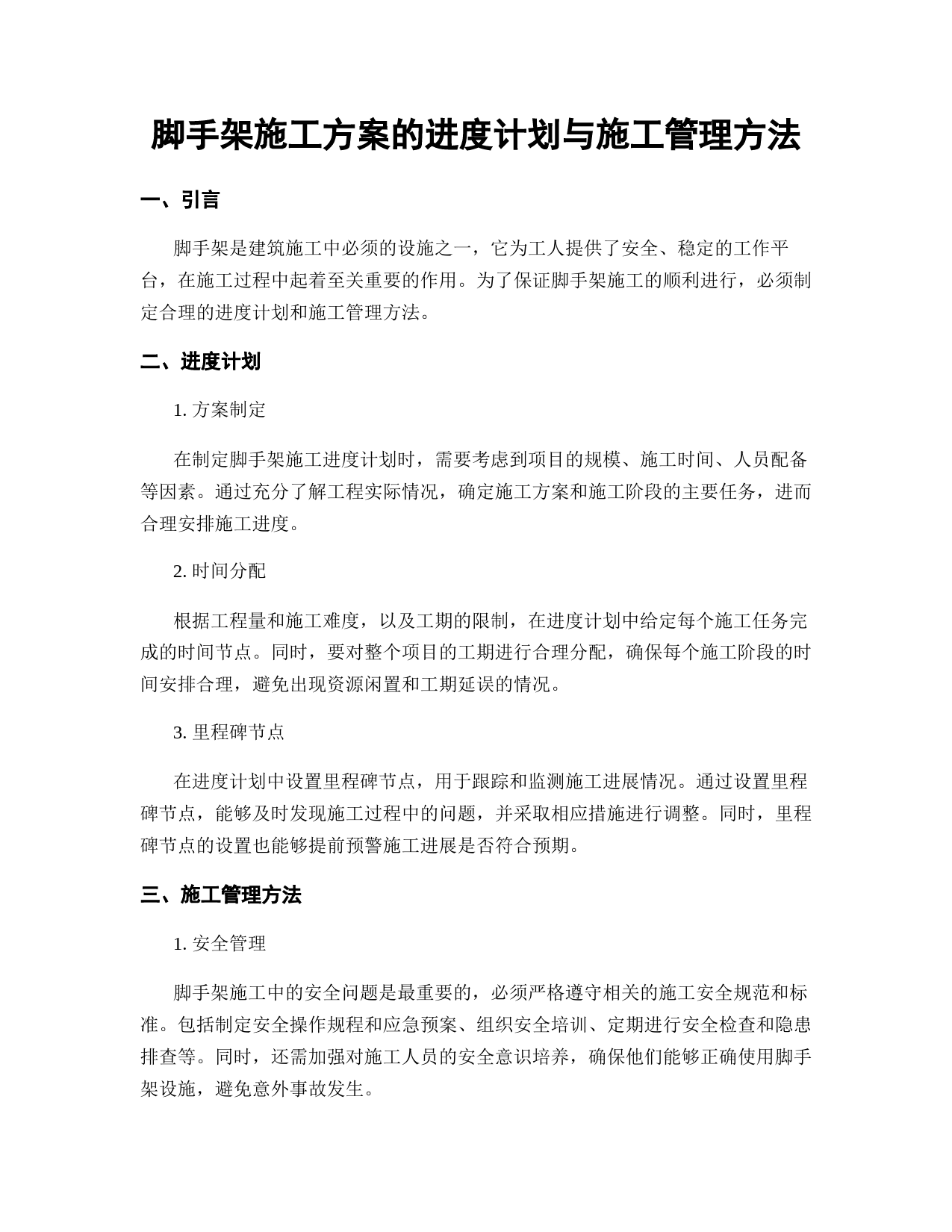 脚手架施工方案的进度计划与施工管理方法

一、引言

脚手架是建筑施工中必须的设施之一，它为工人提供了安全、稳定的工作平台，在施工过程中起着至关重要的作用。为了保证脚手架施工的顺利进行，必须制定合理的进度计划和施工管理方法。

二、进度计划

1. 方案制定

在制定脚手架施工进度计划时，需要考虑到项目的规模、施工时间、人员配备等因素。通过充分了解工程实际情况，确定施工方案和施工阶段的主要任务，进而合理安排施工进度。

2. 时间分配

根据工程量和施工难度，以及工期的限制，在进度计划中给定每个施工任务完成的时间节点。同时，要对整个项目的工期进行合理分配，确保每个施工阶段的时间安排合理，避免出现资源闲置和工期延误的情况。

3. 里程碑节点

在进度计划中设置里程碑节点，用于跟踪和监测施工进展情况。通过设置里程碑节点，能够及时发现施工过程中的问题，并采取相应措施进行调整。同时，里程碑节点的设置也能够提前预警施工进展是否符合预期。

三、施工管理方法

1. 安全管理

脚手架施工中的安全问题是最重要的，必须严格遵守相关的施工安全规范和标准。包括制定安全操作规程和应急预案、组织安全培训、定期进行安全检查和隐患排查等。同时，还需加强对施工人员的安全意识培养，确保他们能够正确使用脚手架设施，避免意外事故发生。